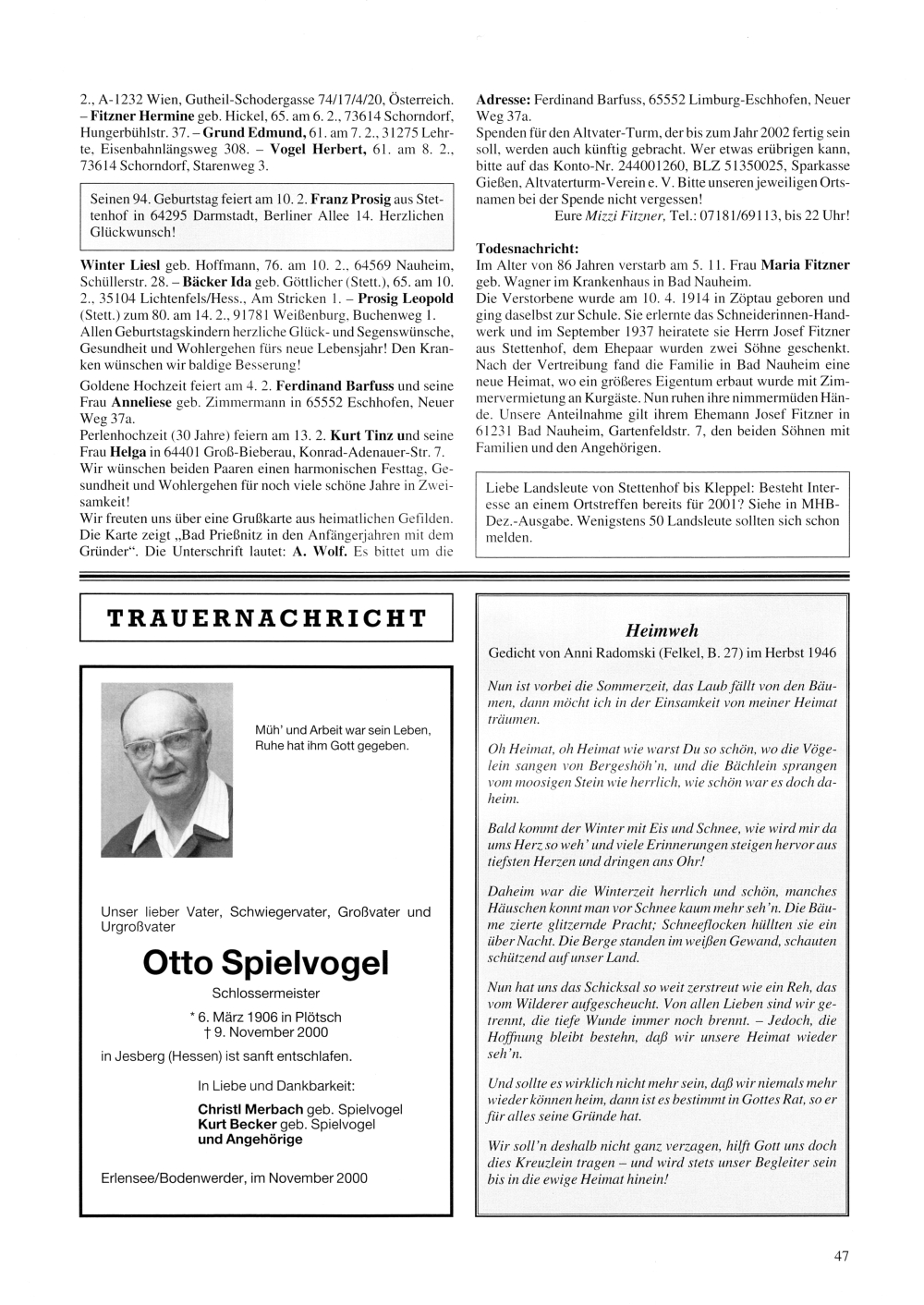 2., A-1232 Wien, Gutheil-Schodergasse 74/17/4/20, Österreich. – Fitzner Hermine geb. Hickel, 65. am 6. 2., 73614 Schorndorf, Hungerbühlstr. 37. – Grund Edmund, 61. am 7. 2., 31275 Lehrte, Eisenbahnlängsweg 308. – Vogel Herbert, 61. am 8. 2., 73614 Schorndorf, Starenweg 3.

Seinen 94. Geburtstag feiert am 10. 2. Franz Prosig aus Stettenhof in 64295 Darmstadt, Berliner Allee 14. Herzlichen Glückwunsch!

Winter Liesl geb. Hoffmann, 76. am 10. 2., 64569 Nauheim, Schüllerstr. 28. – Bäcker Ida geb. Göttlicher (Stett.), 65. am 10. 2., 35104 Lichtenfels/Hess., Am Stricken 1. – Prosig Leopold (Stett.) zum 80. am 14. 2., 91781 Weißenburg, Buchenweg 1.
Allen Geburtstagskindern herzliche Glück- und Segenswünsche, Gesundheit und Wohlergehen fürs neue Lebensjahr! Den Kranken wünschen wir baldige Besserung!
Goldene Hochzeit feiert am 4. 2. Ferdinand Barfuss und seine Frau Anneliese geb. Zimmermann in 65552 Eschhofen, Neuer Weg 37a.
Perlenhochzeit (30 Jahre) feiern am 13. 2. Kurt Tinz und seine Frau Helga in 64401 Groß-Bieberau, Konrad-Adenauer-Str. 7.
Wir wünschen beiden Paaren einen harmonischen Festtag, Gesundheit und Wohlergehen für noch viele schöne Jahre in Zweisamkeit!
Wir freuten uns über eine Grußkarte aus heimatlichen Gefilden. Die Karte zeigt „Bad Prießnitz in den Anfängerjahren mit dem Gründer“. Die Unterschrift lautet: A. Wolf. Es bittet um die

Adresse: Ferdinand Barfuss, 65552 Limburg-Eschhofen, Neuer Weg 37a.
Spenden für den Altvater-Turm, der bis zum Jahr 2002 fertig sein soll, werden auch künftig gebracht. Wer etwas erübrigen kann, bitte auf das Konto-Nr. 244001260, BLZ 51350025, Sparkasse Gießen, Altvaterturm-Verein e. V. Bitte unseren jeweiligen Ortsnamen bei der Spende nicht vergessen!
Eure Mizzi Fitzner, Tel.: 07181/69113, bis 22 Uhr!

Todesnachricht:
Im Alter von 86 Jahren verstarb am 5. 11. Frau Maria Fitzner geb. Wagner im Krankenhaus in Bad Nauheim.
Die Verstorbene wurde am 10. 4. 1914 in Zöptau geboren und ging daselbst zur Schule. Sie erlernte das Schneiderinnen-Handwerk und im September 1937 heiratete sie Herrn Josef Fitzner aus Stettenhof, dem Ehepaar wurden zwei Söhne geschenkt. Nach der Vertreibung fand die Familie in Bad Nauheim eine neue Heimat, wo ein größeres Eigentum erbaut wurde mit Zimmervermietung an Kurgäste. Nun ruhen ihre nimmermüden Hände. Unsere Anteilnahme gilt ihrem Ehemann Josef Fitzner in 61231 Bad Nauheim, Gartenfeldstr. 7, den beiden Söhnen mit Familien und den Angehörigen.

Liebe Landsleute von Stettenhof bis Kleppel: Besteht Interesse an einem Ortstreffen bereits für 2001? Siehe in MHB-Dez.-Ausgabe. Wenigstens 50 Landsleute sollten sich schon melden.

TRAUERNACHRICHT

Müh' und Arbeit war sein Leben,
Ruhe hat ihm Gott gegeben.

Unser lieber Vater, Schwiegervater, Großvater und Urgroßvater

Otto Spielvogel
Schlossermeister
* 6. März 1906 in Plötsch
† 9. November 2000
in Jesberg (Hessen) ist sanft entschlafen.

In Liebe und Dankbarkeit:
Christl Merbach geb. Spielvogel
Kurt Becker geb. Spielvogel
und Angehörige

Erlensee/Bodenwerder, im November 2000

Heimweh
Gedicht von Anni Radomski (Felkel, B. 27) im Herbst 1946

Nun ist vorbei die Sommerzeit, das Laub fällt von den Bäumen, dann möcht ich in der Einsamkeit von meiner Heimat träumen.

Oh Heimat, oh Heimat wie warst Du so schön, wo die Vögelein sangen von Bergeshöh'n, und die Bächlein sprangen vom moosigen Stein wie herrlich, wie schön war es doch daheim.

Bald kommt der Winter mit Eis und Schnee, wie wird mir da ums Herz so weh' und viele Erinnerungen steigen hervor aus tiefsten Herzen und dringen ans Ohr!

Daheim war die Winterzeit herrlich und schön, manches Häuschen konnt man vor Schnee kaum mehr seh'n. Die Bäume zierte glitzernde Pracht; Schneeflocken hüllten sie ein über Nacht. Die Berge standen im weißen Gewand, schauten schützend auf unser Land.

Nun hat uns das Schicksal so weit zerstreut wie ein Reh, das vom Wilderer aufgescheucht. Von allen Lieben sind wir getrennt, die tiefe Wunde immer noch brennt. – Jedoch, die Hoffnung bleibt bestehn, daß wir unsere Heimat wieder seh'n.

Und sollte es wirklich nicht mehr sein, daß wir niemals mehr wieder können heim, dann ist es bestimmt in Gottes Rat, so er für alles seine Gründe hat.

Wir soll'n deshalb nicht ganz verzagen, hilft Gott uns doch dies Kreuzlein tragen – und wird stets unser Begleiter sein bis in die ewige Heimat hinein!

47